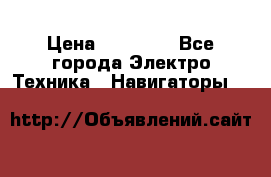 Цена Все города Электро Техника Навигаторы

http://Объявлений.сайт